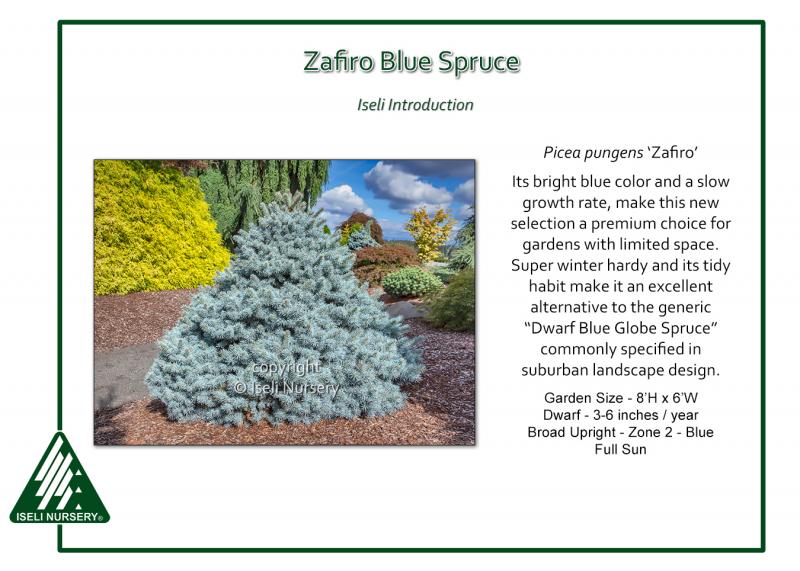 Zafiro Blue Spruce

Iseli Introduction

Picea pungens 'Zafiro'

Its bright blue color and a slow growth rate, make this new selection a premium choice for gardens with limited space. Super winter hardy and its tidy habit make it an excellent alternative to the generic "Dwarf Blue Globe Spruce" commonly specified in suburban landscape design.

Garden Size - 8'H x 6'W
Dwarf - 3-6 inches / year
Broad Upright - Zone 2 - Blue
Full Sun

ISELI NURSERY®

copyright
© Iseli Nursery